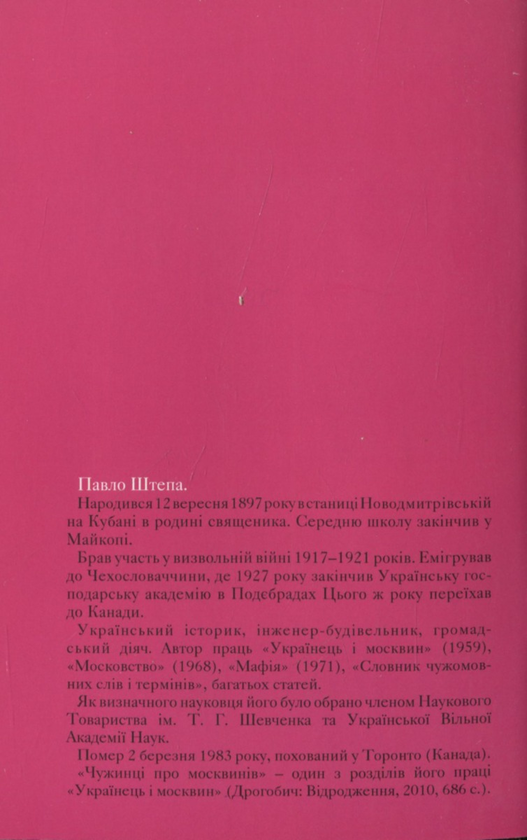 Павло Штепа.

Народився 12 вересня 1897 року в станиці Новодмитрівській на Кубані в родині священика. Середню школу закінчив у Майкопі.

Брав участь у визвольній війні 1917–1921 років. Емігрував до Чехословаччини, де 1927 року закінчив Українську господарську академію в Подебрадах Цього ж року переїхав до Канади.

Український історик, інженер-будівельник, громадський діяч. Автор праць «Українець і москвин» (1959), «Московство» (1968), «Мафія» (1971), «Словник чужомовних слів і термінів», багатьох статей.

Як визначного науковця його було обрано членом Наукового Товариства ім. Т. Г. Шевченка та Української Вільної Академії Наук.

Помер 2 березня 1983 року, похований у Торонто (Канада).

«Чужинці про москвинів» – один з розділів його праці «Українець і москвин» (Дрогобич: Відродження, 2010, 686 с.).